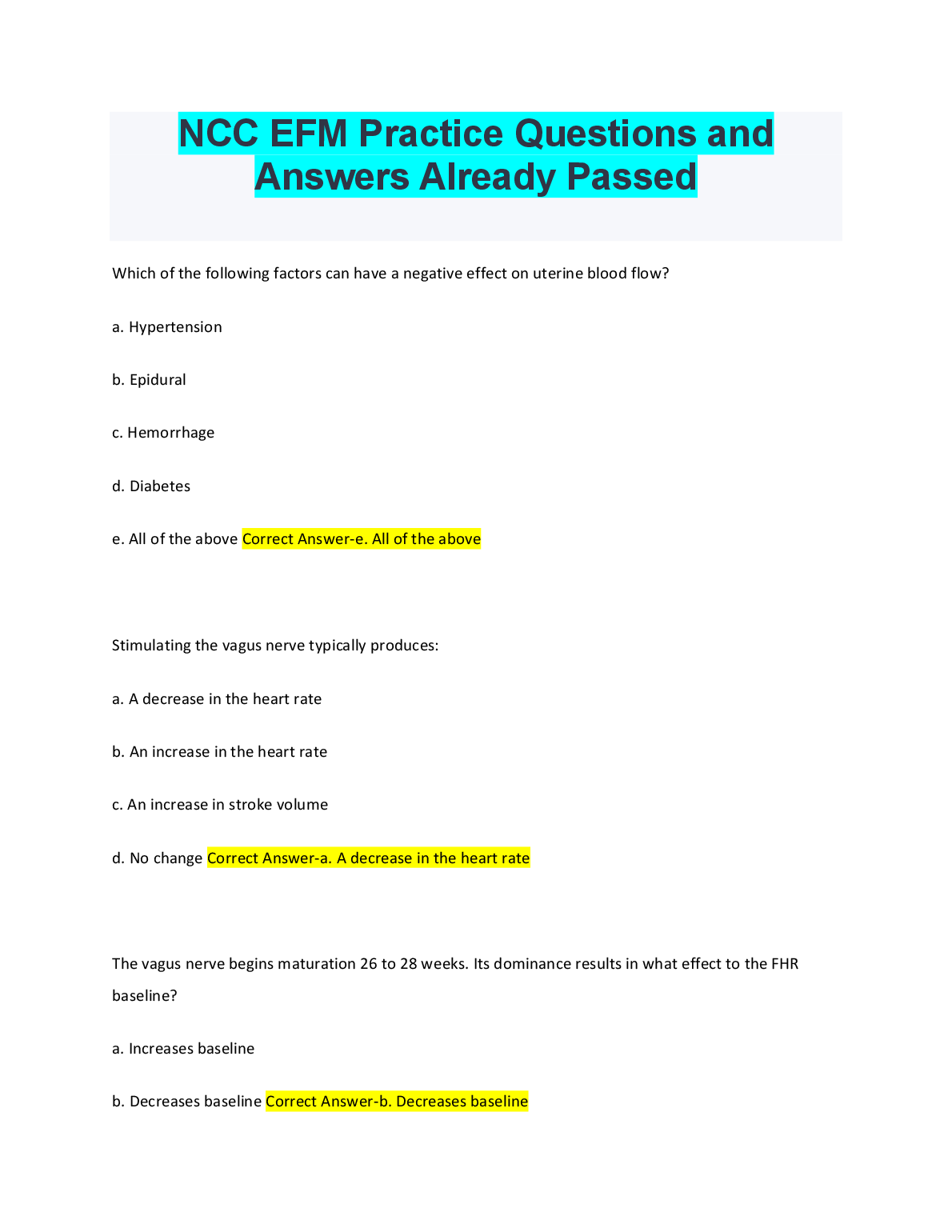 NCC EFM Practice Questions and Answers Already Passed

Which of the following factors can have a negative effect on uterine blood flow?

a. Hypertension

b. Epidural

c. Hemorrhage

d. Diabetes

e. All of the above Correct Answer-e. All of the above

Stimulating the vagus nerve typically produces:

a. A decrease in the heart rate

b. An increase in the heart rate

c. An increase in stroke volume

d. No change Correct Answer-a. A decrease in the heart rate

The vagus nerve begins maturation 26 to 28 weeks. Its dominance results in what effect to the FHR baseline?

a. Increases baseline

b. Decreases baseline Correct Answer-b. Decreases baseline